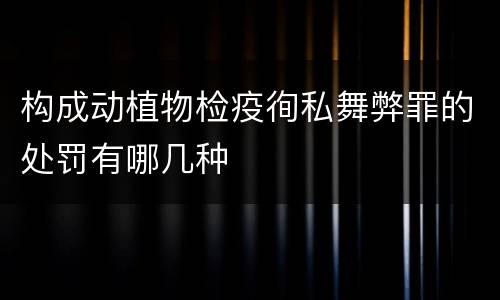 构成动植物检疫徇私舞弊罪的处罚有哪几种